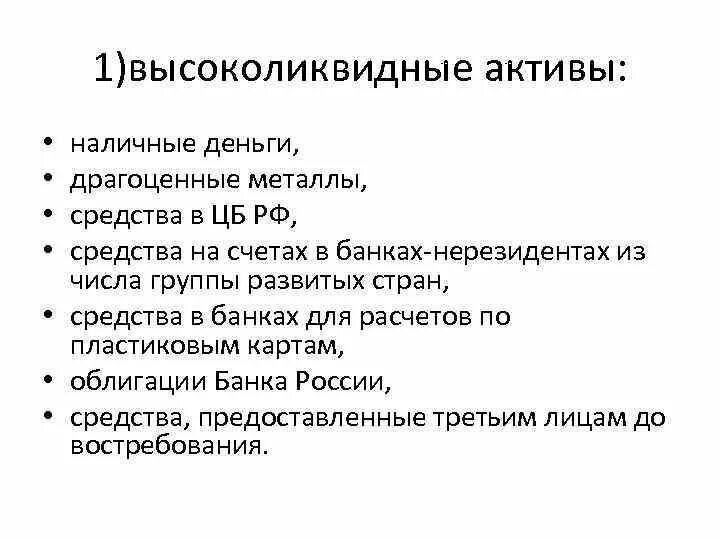 1)высоколиквидные активы:

• наличные деньги,
• драгоценные металлы,
• средства в ЦБ РФ,
• средства на счетах в банках-нерезидентах из числа группы развитых стран,
• средства в банках для расчетов по пластиковым картам,
• облигации Банка России,
• средства, предоставленные третьим лицам до востребования.